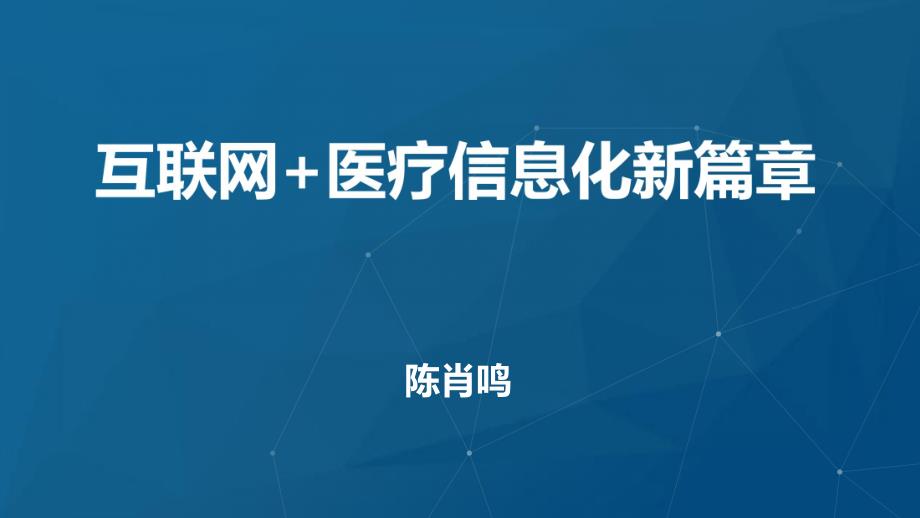 互联网+医疗信息化新篇章

陈肖鸣